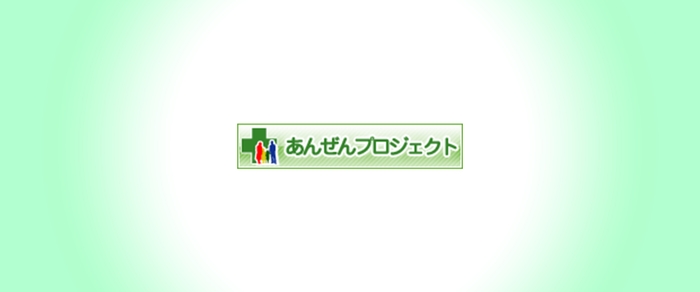 あんぜんプロジェクト